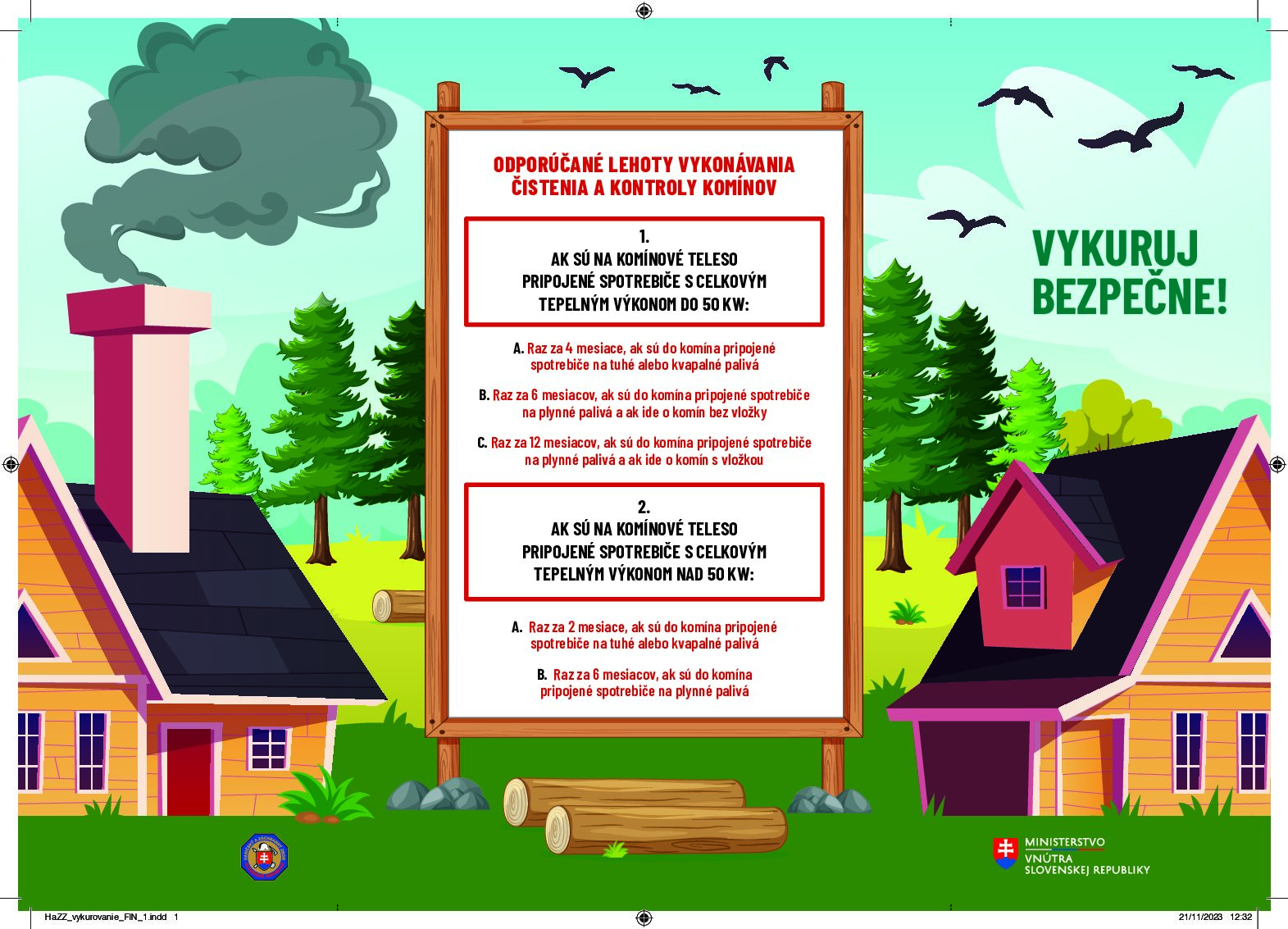 ODPORÚČANÉ LEHOTY VYKONÁVANIA ČISTENIA A KONTROLY KOMÍNOV

1.
AK SÚ NA KOMÍNOVÉ TELESO PRIPOJENÉ SPOTREBIČE S CELKOVÝM TEPELNÝM VÝKONOM DO 50 KW:

A. Raz za 4 mesiace, ak sú do komína pripojené spotrebiče na tuhé alebo kvapalné palivá

B. Raz za 6 mesiacov, ak sú do komína pripojené spotrebiče na plynné palivá a ak ide o komín bez vložky

C. Raz za 12 mesiacov, ak sú do komína pripojené spotrebiče na plynné palivá a ak ide o komín s vložkou

2.
AK SÚ NA KOMÍNOVÉ TELESO PRIPOJENÉ SPOTREBIČE S CELKOVÝM TEPELNÝM VÝKONOM NAD 50 KW:

A. Raz za 2 mesiace, ak sú do komína pripojené spotrebiče na tuhé alebo kvapalné palivá

B. Raz za 6 mesiacov, ak sú do komína pripojené spotrebiče na plynné palivá

VYKURUJ BEZPEČNE!

MINISTERSTVO VNÚTRA SLOVENSKEJ REPUBLIKY

HaZZ_vykurovanie_FIN_1.indd 1
21/11/2023 12:32